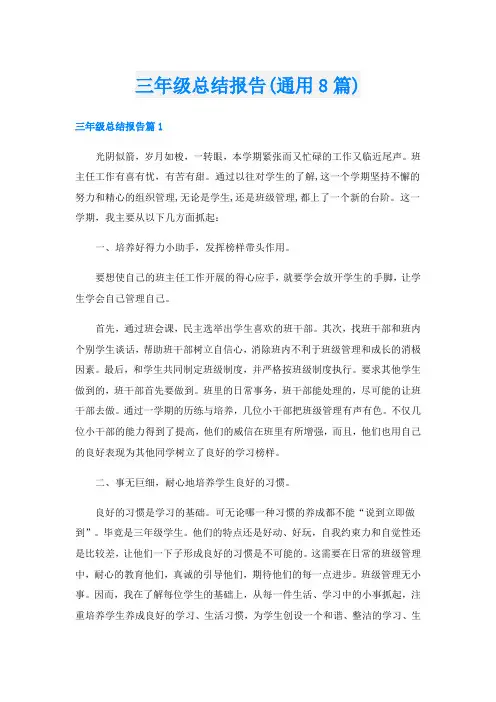 三年级总结报告(通用8篇)

三年级总结报告篇1

光阴似箭，岁月如梭，一转眼，本学期紧张而又忙碌的工作又临近尾声。班主任工作有喜有忧，有苦有甜。通过以往对学生的了解，这一个学期坚持不懈的努力和精心的组织管理，无论是学生，还是班级管理，都上了一个新的台阶。这一学期，我主要从以下几方面抓起：

一、培养好得力小助手，发挥榜样带头作用。

要想使自己的班主任工作开展的得心应手，就要学会放开学生的手脚，让学生学会自己管理自己。

首先，通过班会课，民主选举出学生喜欢的班干部。其次，找班干部和班内个别学生谈话，帮助班干部树立自信心，消除班内不利于班级管理和成长的消极因素。最后，和学生共同制定班级制度，并严格按班级制度执行。要求其他学生做到的，班干部首先要做到。班里的日常事务，班干部能处理的，尽可能的让班干部去做。通过一学期的历练与培养，几位小干部把班级管理有声有色。不仅几位小干部的能力得到了提高，他们的威信在班里有所增强，而且，他们也用自己的良好表现为其他同学树立了良好的学习榜样。

二、事无巨细，耐心地培养学生良好的习惯。

良好的习惯是学习的基础。可无论哪一种习惯的养成都不能“说到立即做到”。毕竟是三年级学生。他们的特点还是好动、好玩，自我约束力和自觉性还是比较差，让他们一下子形成良好的习惯是不可能的。这需要在日常的班级管理中，耐心的教育他们，真诚的引导他们，期待他们的每一点进步。班级管理无小事。因而，我在了解每位学生的基础上，从每一件生活、学习中的小事抓起，注重培养学生养成良好的学习、生活习惯，为学生创设一个和谐、整洁的学习、生